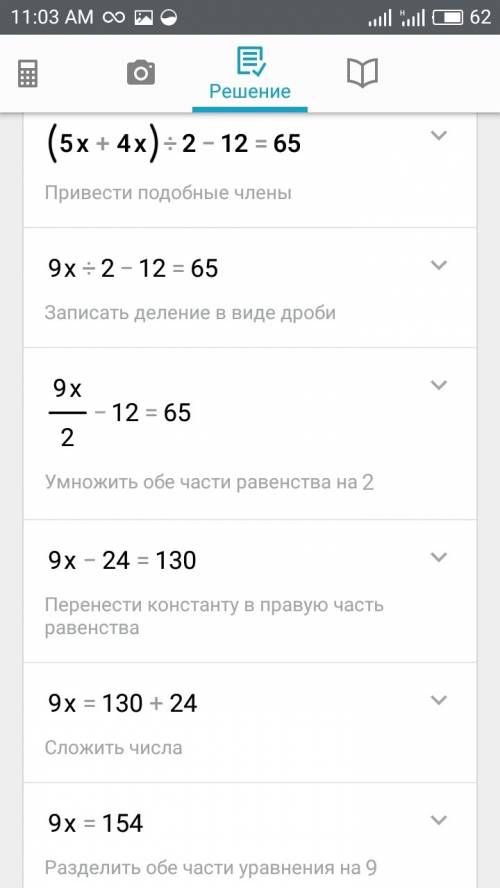 11:03 AM 62

Решение

$(5x + 4x) \div 2 - 12 = 65$

Привести подобные члены

$9x \div 2 - 12 = 65$

Записать деление в виде дроби

$\frac{9x}{2} - 12 = 65$

Умножить обе части равенства на 2

$9x - 24 = 130$

Перенести константу в правую часть равенства

$9x = 130 + 24$

Сложить числа

$9x = 154$

Разделить обе части уравнения на 9